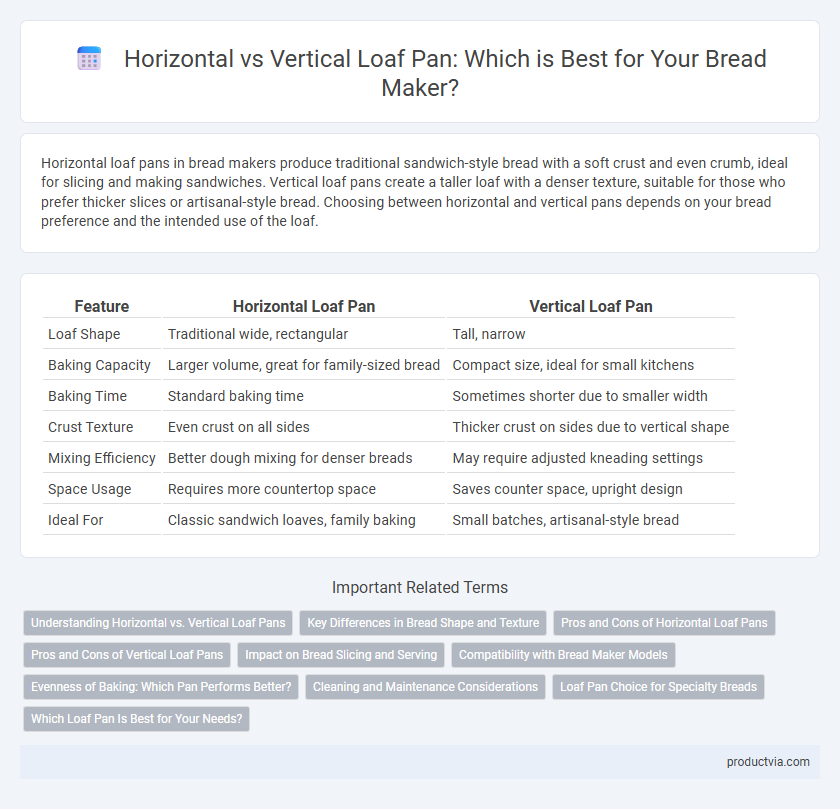 Horizontal vs Vertical Loaf Pan: Which is Best for Your Bread Maker?

Horizontal loaf pans in bread makers produce traditional sandwich-style bread with a soft crust and even crumb, ideal for slicing and making sandwiches. Vertical loaf pans create a taller loaf with a denser texture, suitable for those who prefer thicker slices or artisanal-style bread. Choosing between horizontal and vertical pans depends on your bread preference and the intended use of the loaf.

| Feature | Horizontal Loaf Pan | Vertical Loaf Pan |
|---|---|---|
| Loaf Shape | Traditional wide, rectangular | Tall, narrow |
| Baking Capacity | Larger volume, great for family-sized bread | Compact size, ideal for small kitchens |
| Baking Time | Standard baking time | Sometimes shorter due to smaller width |
| Crust Texture | Even crust on all sides | Thicker crust on sides due to vertical shape |
| Mixing Efficiency | Better dough mixing for denser breads | May require adjusted kneading settings |
| Space Usage | Requires more countertop space | Saves counter space, upright design |
| Ideal For | Classic sandwich loaves, family baking | Small batches, artisanal-style bread |

Important Related Terms

Understanding Horizontal vs. Vertical Loaf Pans
Key Differences in Bread Shape and Texture
Pros and Cons of Horizontal Loaf Pans
Pros and Cons of Vertical Loaf Pans
Impact on Bread Slicing and Serving
Compatibility with Bread Maker Models
Evenness of Baking: Which Pan Performs Better?
Cleaning and Maintenance Considerations
Loaf Pan Choice for Specialty Breads
Which Loaf Pan Is Best for Your Needs?

productvia.com